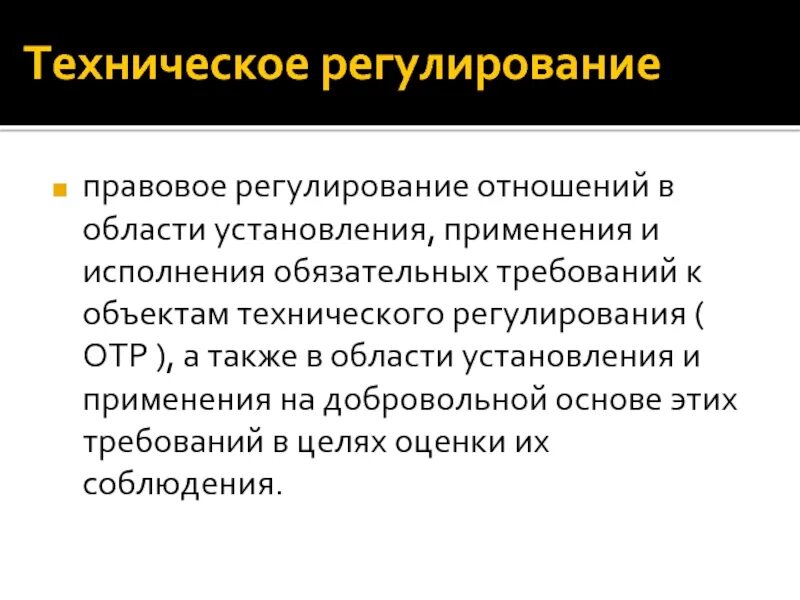 Техническое регулирование

правовое регулирование отношений в области установления, применения и исполнения обязательных требований к объектам технического регулирования ( ОТР ), а также в области установления и применения на добровольной основе этих требований в целях оценки их соблюдения.